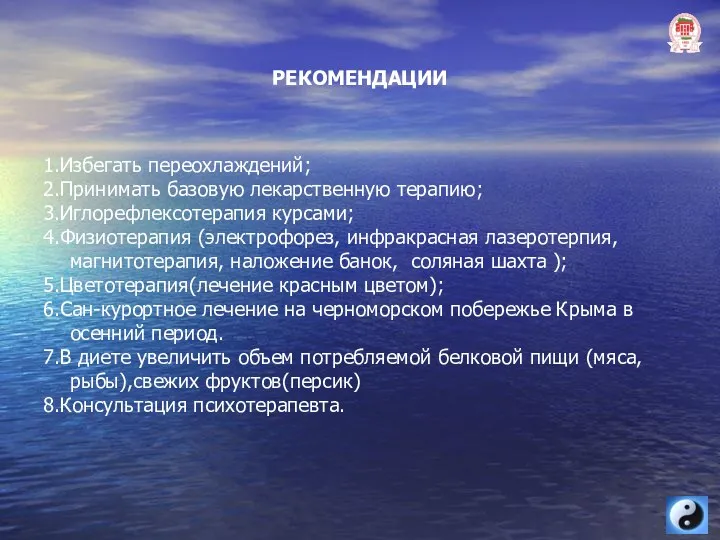 РЕКОМЕНДАЦИИ

1.Избегать переохлаждений;
2.Принимать базовую лекарственную терапию;
3.Иглорефлексотерапия курсами;
4.Физиотерапия (электрофорез, инфракрасная лазеротерпия, магнитотерапия, наложение банок, соляная шахта );
5.Цветотерапия(лечение красным цветом);
6.Сан-курортное лечение на черноморском побережье Крыма в осенний период.
7.В диете увеличить объем потребляемой белковой пищи (мяса, рыбы),свежих фруктов(персик)
8.Консультация психотерапевта.